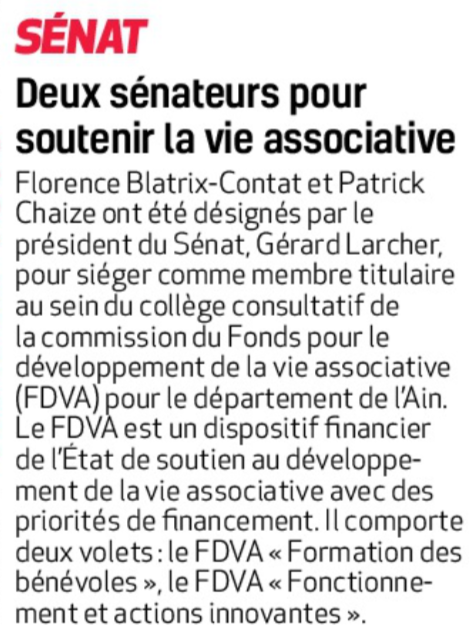 SÉNAT

Deux sénateurs pour soutenir la vie associative

Florence Blatrix-Contat et Patrick Chaize ont été désignés par le président du Sénat, Gérard Larcher, pour siéger comme membre titulaire au sein du collège consultatif de la commission du Fonds pour le développement de la vie associative (FDVA) pour le département de l'Ain. Le FDVA est un dispositif financier de l'État de soutien au développement de la vie associative avec des priorités de financement. Il comporte deux volets : le FDVA « Formation des bénévoles », le FDVA « Fonctionnement et actions innovantes ».